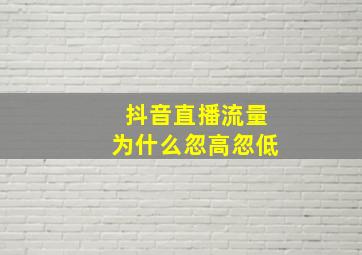 抖音直播流量
为什么忽高忽低